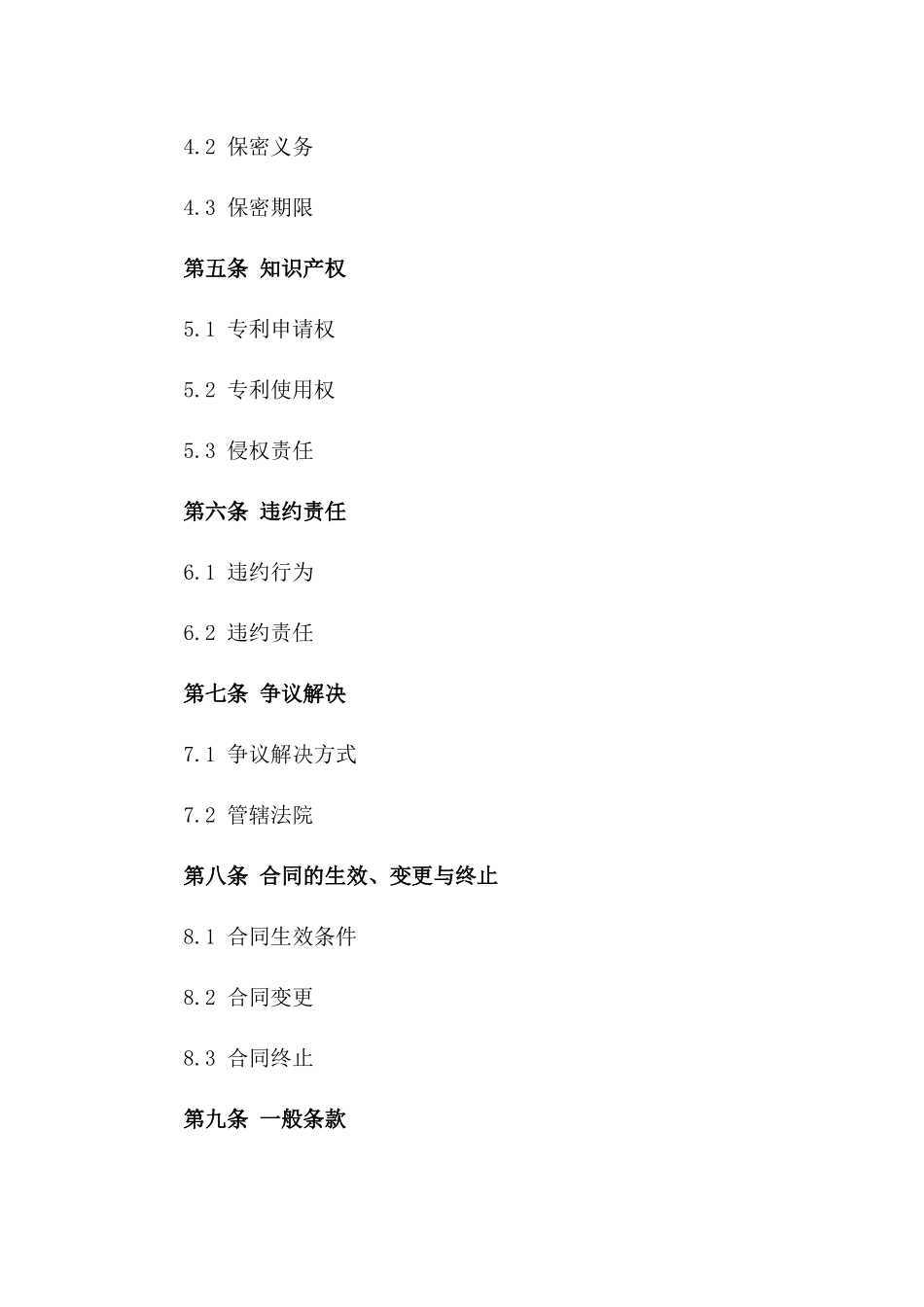 4.2 保密义务

4.3 保密期限

第五条 知识产权

5.1 专利申请权

5.2 专利使用权

5.3 侵权责任

第六条 违约责任

6.1 违约行为

6.2 违约责任

第七条 争议解决

7.1 争议解决方式

7.2 管辖法院

第八条 合同的生效、变更与终止

8.1 合同生效条件

8.2 合同变更

8.3 合同终止

第九条 一般条款